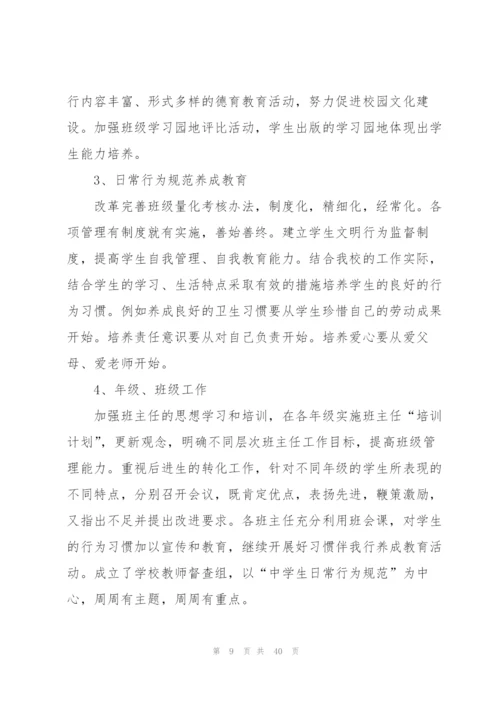 行内容丰富、形式多样的德育教育活动，努力促进校园文化建设。加强班级学习园地评比活动，学生出版的学习园地体现出学生能力培养。

3、日常行为规范养成教育

改革完善班级量化考核办法，制度化，精细化，经常化。各项管理有制度就有实施，善始善终。建立学生文明行为监督制度，提高学生自我管理、自我教育能力。结合我校的工作实际，结合学生的学习、生活特点采取有效的措施培养学生的良好的行为习惯。例如养成良好的卫生习惯要从学生珍惜自己的劳动成果开始。培养责任意识要从对自己负责开始。培养爱心要从爱父母、爱老师开始。

4、年级、班级工作

加强班主任的思想学习和培训，在各年级实施班主任“培训计划”，更新观念，明确不同层次班主任工作目标，提高班级管理能力。重视后进生的转化工作，针对不同年级的学生所表现的不同特点，分别召开会议，既肯定优点，表扬先进，鞭策激励，又指出不足并提出改进要求。各班主任充分利用班会课，对学生的行为习惯加以宣传和教育，继续开展好习惯伴我行养成教育活动。成立了学校教师督查组，以“中学生日常行为规范”为中心，周周有主题，周周有重点。

第 9 页 共 40 页